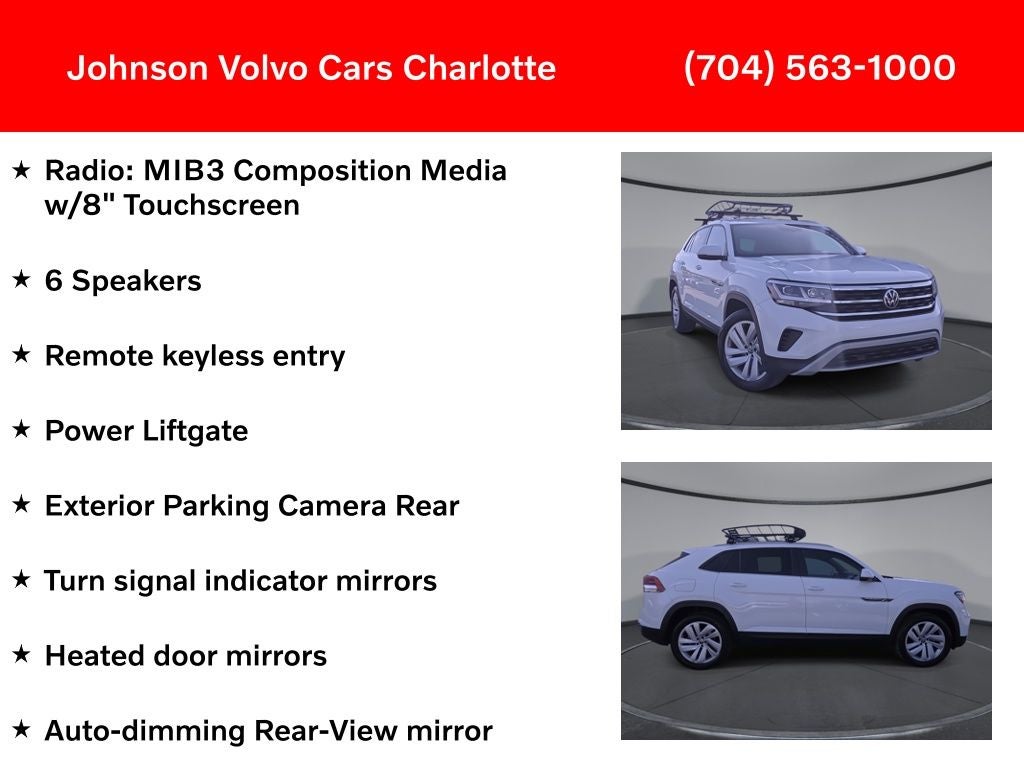 Johnson Volvo Cars Charlotte (704) 563-1000

★ Radio: MIB3 Composition Media w/8" Touchscreen

★ 6 Speakers

★ Remote keyless entry

★ Power Liftgate

★ Exterior Parking Camera Rear

★ Turn signal indicator mirrors

★ Heated door mirrors

★ Auto-dimming Rear-View mirror